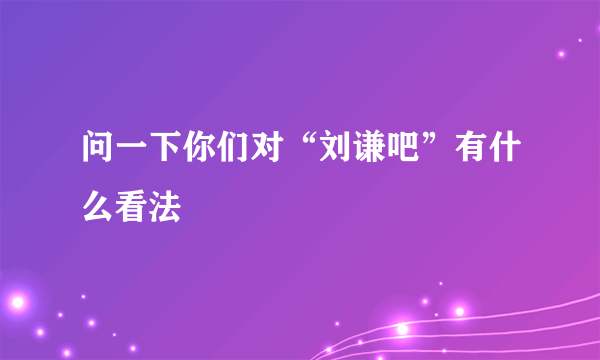 问一下你们对“刘谦吧”有什么看法